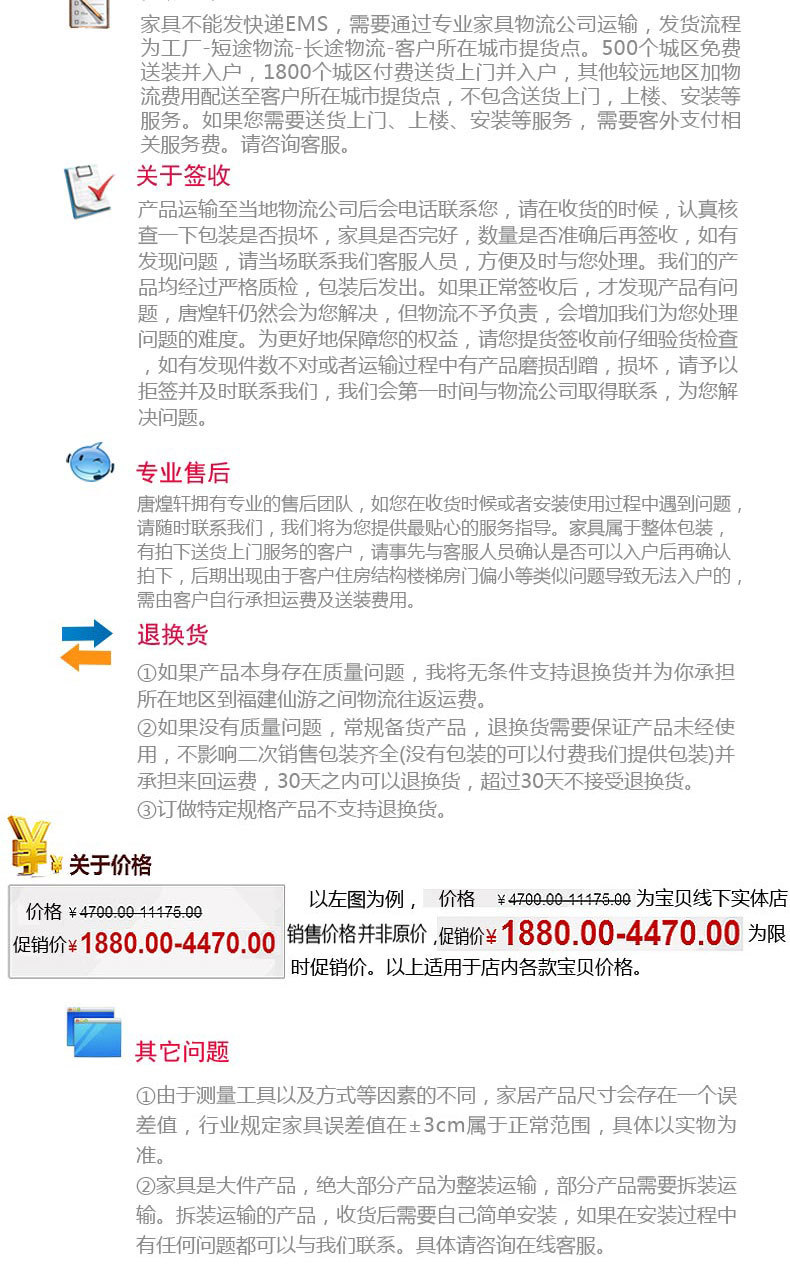 家具不能发快递EMS，需要通过专业家具物流公司运输，发货流程为工厂-短途物流-长途物流-客户所在城市提货点。500个城区免费送装并入户，1800个城区付费送货上门并入户，其他较远地区加物流费用配送至客户所在城市提货点，不包含送货上门，上楼、安装等服务。如果您需要送货上门、上楼、安装等服务，需要客外支付相关服务费。请咨询客服。

关于签收

产品运输至当地物流公司后会电话联系您，请在收货的时候，认真核查一下包装是否损坏，家具是否完好，数量是否准确后再签收，如有发现问题，请当场联系我们客服人员，方便及时与您处理。我们的产品均经过严格质检，包装后发出。如果正常签收后，才发现产品有问题，唐煌轩仍然会为您解决，但物流不予负责，会增加我们为您处理问题的难度。为更好地保障您的权益，请您提货签收前仔细验货检查，如有发现件数不对或者运输过程中有产品磨损刮蹭，损坏，请予以拒签并及时联系我们，我们会第一时间与物流公司取得联系，为您解决问题。

专业售后

唐煌轩拥有专业的售后团队，如您在收货时候或者安装使用过程中遇到问题，请随时联系我们，我们将为您提供最贴心的服务指导。家具属于整体包装，有拍下送货上门服务的客户，请事先与客服人员确认是否可以入户后再确认拍下，后期出现由于客户住房结构楼梯房门偏小等类似问题导致无法入户的，需由客户自行承担运费及送装费用。

退换货

①如果产品本身存在质量问题，我将无条件支持退换货并为你承担所在地区到福建仙游之间物流往返运费。
②如果没有质量问题，常规备货产品，退换货需要保证产品未经使用，不影响二次销售包装齐全(没有包装的可以付费我们提供包装)并承担来回运费，30天之内可以退换货，超过30天不接受退换货。
③订做特定规格产品不支持退换货。

关于价格

价格 ¥4700.00-11175.00
促销价¥1880.00-4470.00

以左图为例， 价格 ¥4700.00-11175.00 为宝贝线下实体店销售价格并非原价，促销价¥1880.00-4470.00 为限时促销价。以上适用于店内各款宝贝价格。

其它问题

①由于测量工具以及方式等因素的不同，家居产品尺寸会存在一个误差值，行业规定家具误差值在±3cm属于正常范围，具体以实物为准。
②家具是大件产品，绝大部分产品为整装运输，部分产品需要拆装运输。拆装运输的产品，收货后需要自己简单安装，如果在安装过程中有任何问题都可以与我们联系。具体请咨询在线客服。